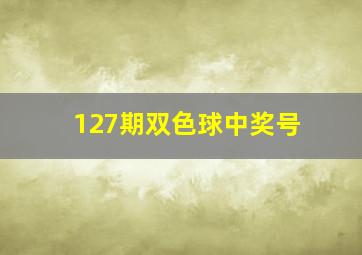 127期双色球中奖号